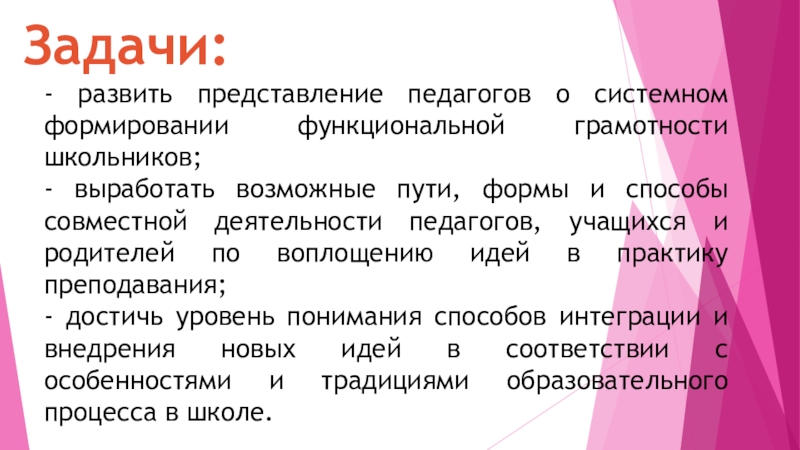 Задачи:

- развить представление педагогов о системном формировании функциональной грамотности школьников;

- выработать возможные пути, формы и способы совместной деятельности педагогов, учащихся и родителей по воплощению идей в практику преподавания;

- достичь уровень понимания способов интеграции и внедрения новых идей в соответствии с особенностями и традициями образовательного процесса в школе.